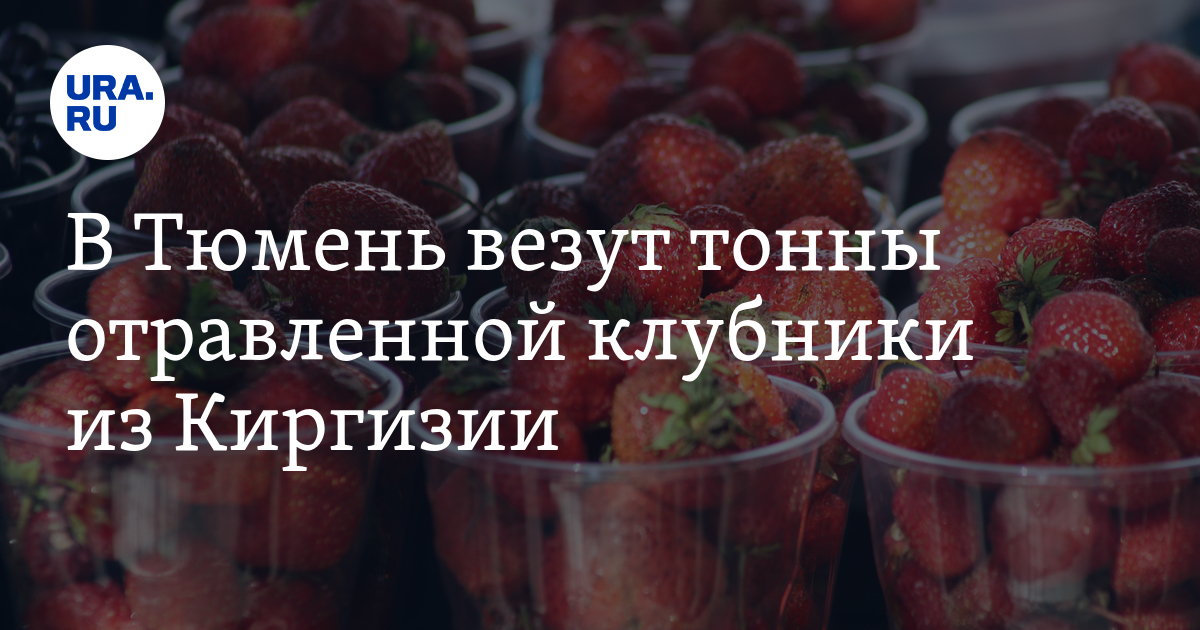 URA.RU

В Тюмень везут тонны отравленной клубники из Киргизии